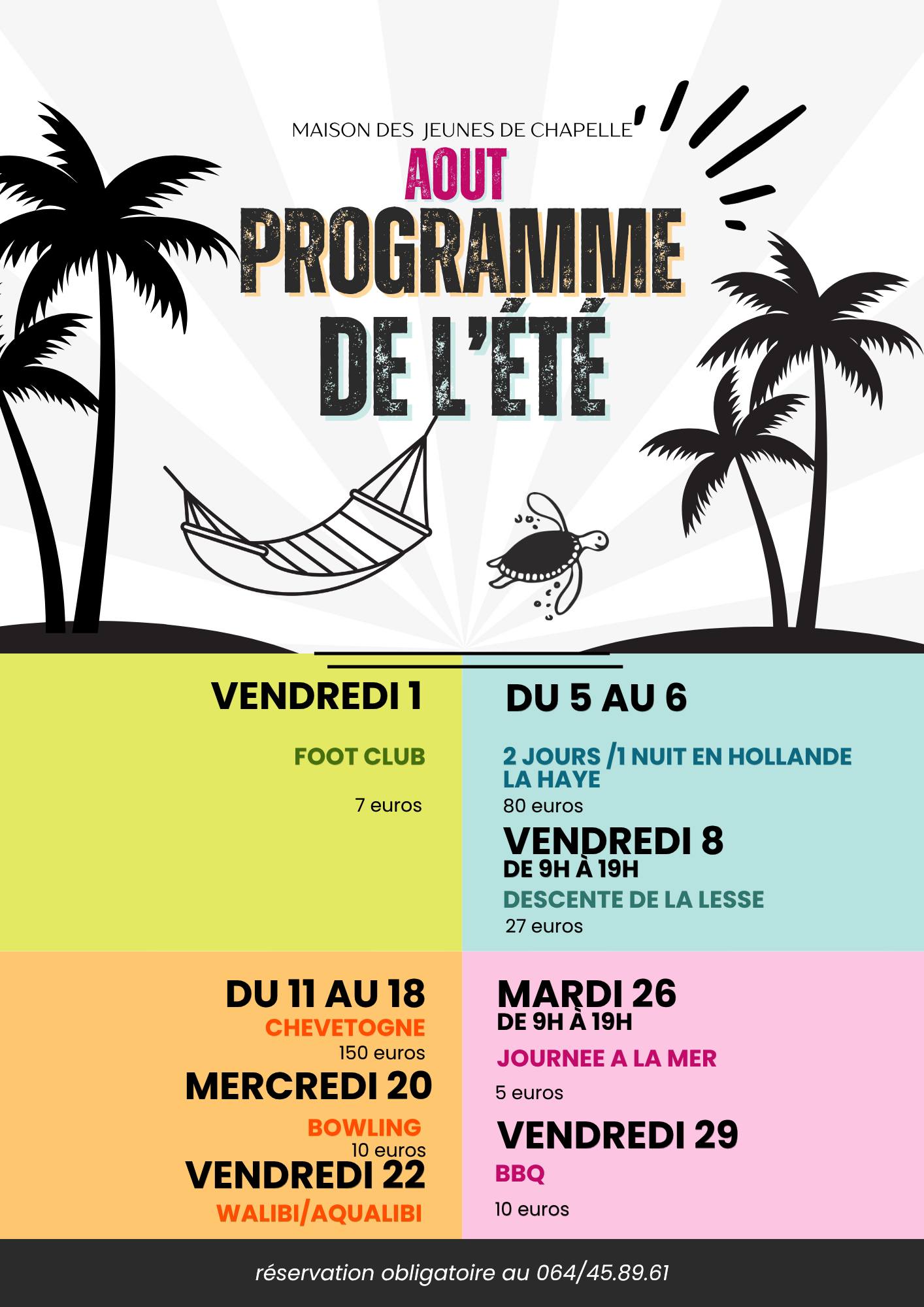 MAISON DES JEUNES DE CHAPELLE

AOUT

PROGRAMME DE L'ÉTÉ

VENDREDI 1

FOOT CLUB

7 euros

DU 5 AU 6

2 JOURS /1 NUIT EN HOLLANDE LA HAYE

80 euros

VENDREDI 8
DE 9H À 19H

DESCENTE DE LA LESSE

27 euros

DU 11 AU 18
CHEVETOGNE
150 euros

MERCREDI 20

BOWLING
10 euros

VENDREDI 22

WALIBI/AQUALIBI

MARDI 26
DE 9H À 19H

JOURNEE A LA MER

5 euros

VENDREDI 29

BBQ

10 euros

réservation obligatoire au 064/45.89.61